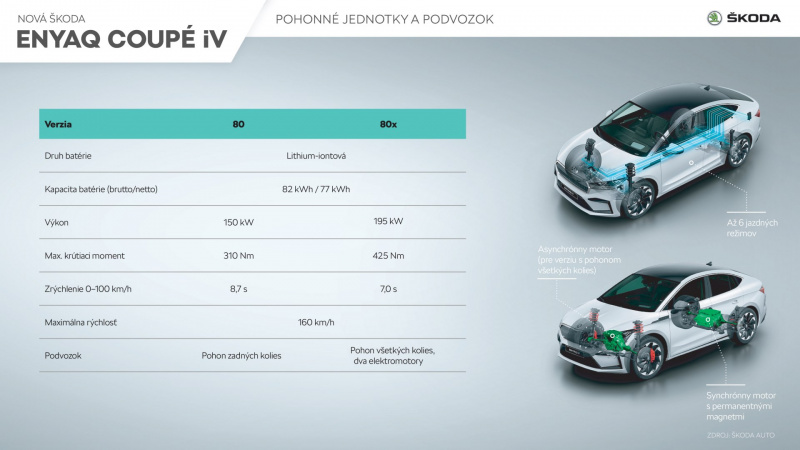 NOVÁ ŠKODA
ENYAQ COUPÉ iV

POHONNÉ JEDNOTKY A PODVOZOK

ŠKODA

| Verzia | 80 | 80x |
|---|---|---|
| Druh batérie | Lithium-iontová | |
| Kapacita batérie (brutto/netto) | 82 kWh / 77 kWh | |
| Výkon | 150 kW | 195 kW |
| Max. krútiaci moment | 310 Nm | 425 Nm |
| Zrýchlenie 0–100 km/h | 8,7 s | 7,0 s |
| Maximálna rýchlosť | 160 km/h | |
| Podvozok | Pohon zadných kolies | Pohon všetkých kolies, dva elektromotory |

Až 6 jazdných režimov

Asynchrónny motor (pre verziu s pohonom všetkých kolies)

Synchrónny motor s permanentnými magnetmi

ZDROJ: ŠKODA AUTO